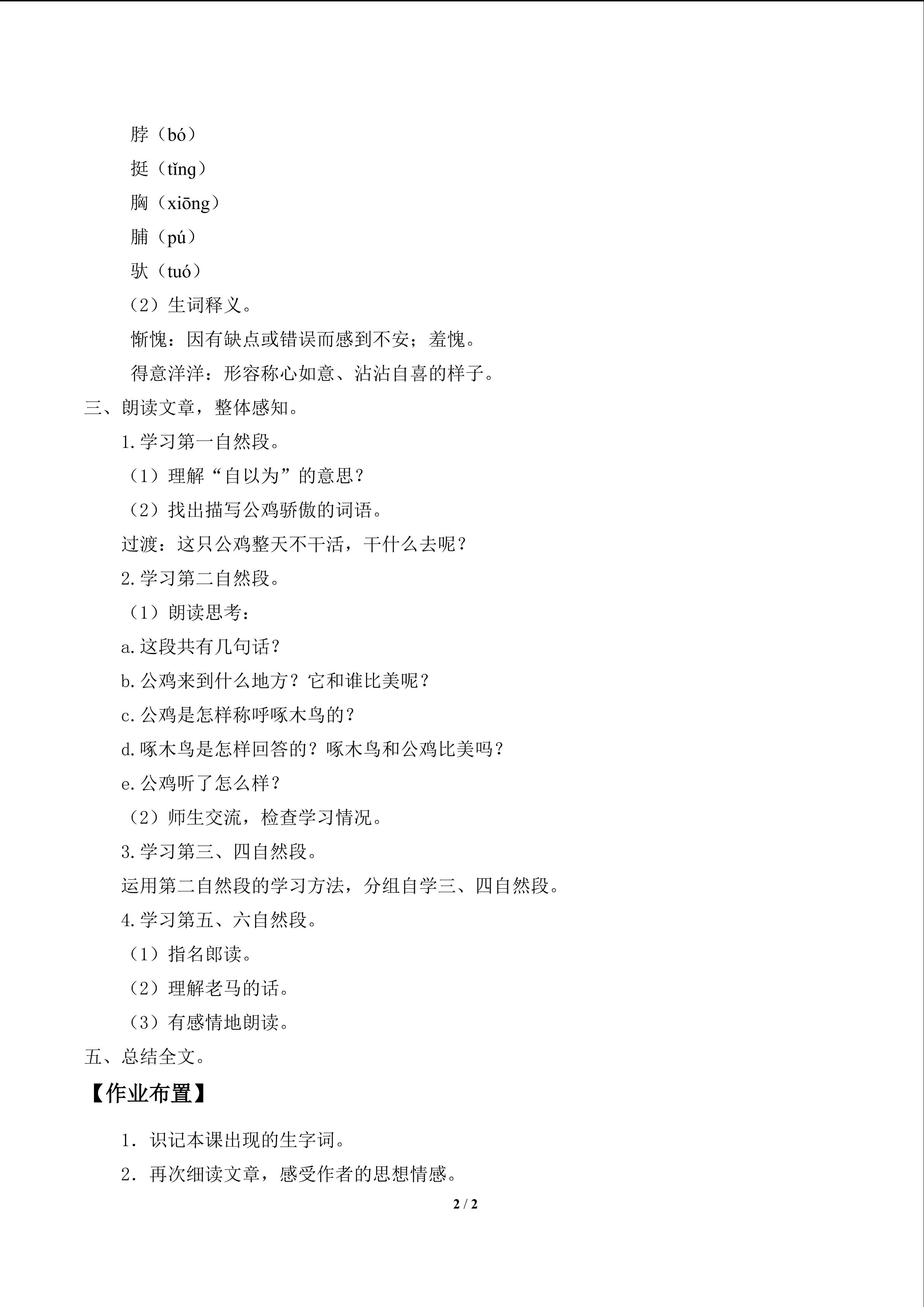 脖（bó）

挺（tǐng）

胸（xiōng）

脯（pú）

驮（tuó）

（2）生词释义。

惭愧：因有缺点或错误而感到不安；羞愧。

得意洋洋：形容称心如意、沾沾自喜的样子。

三、朗读文章，整体感知。

1.学习第一自然段。

（1）理解“自以为”的意思？

（2）找出描写公鸡骄傲的词语。

过渡：这只公鸡整天不干活，干什么去呢？

2.学习第二自然段。

（1）朗读思考：

a.这段共有几句话？

b.公鸡来到什么地方？它和谁比美呢？

c.公鸡是怎样称呼啄木鸟的？

d.啄木鸟是怎样回答的？啄木鸟和公鸡比美吗？

e.公鸡听了怎么样？

（2）师生交流，检查学习情况。

3.学习第三、四自然段。

运用第二自然段的学习方法，分组自学三、四自然段。

4.学习第五、六自然段。

（1）指名郎读。

（2）理解老马的话。

（3）有感情地朗读。

五、总结全文。

【作业布置】

1．识记本课出现的生字词。

2．再次细读文章，感受作者的思想情感。

2 / 2